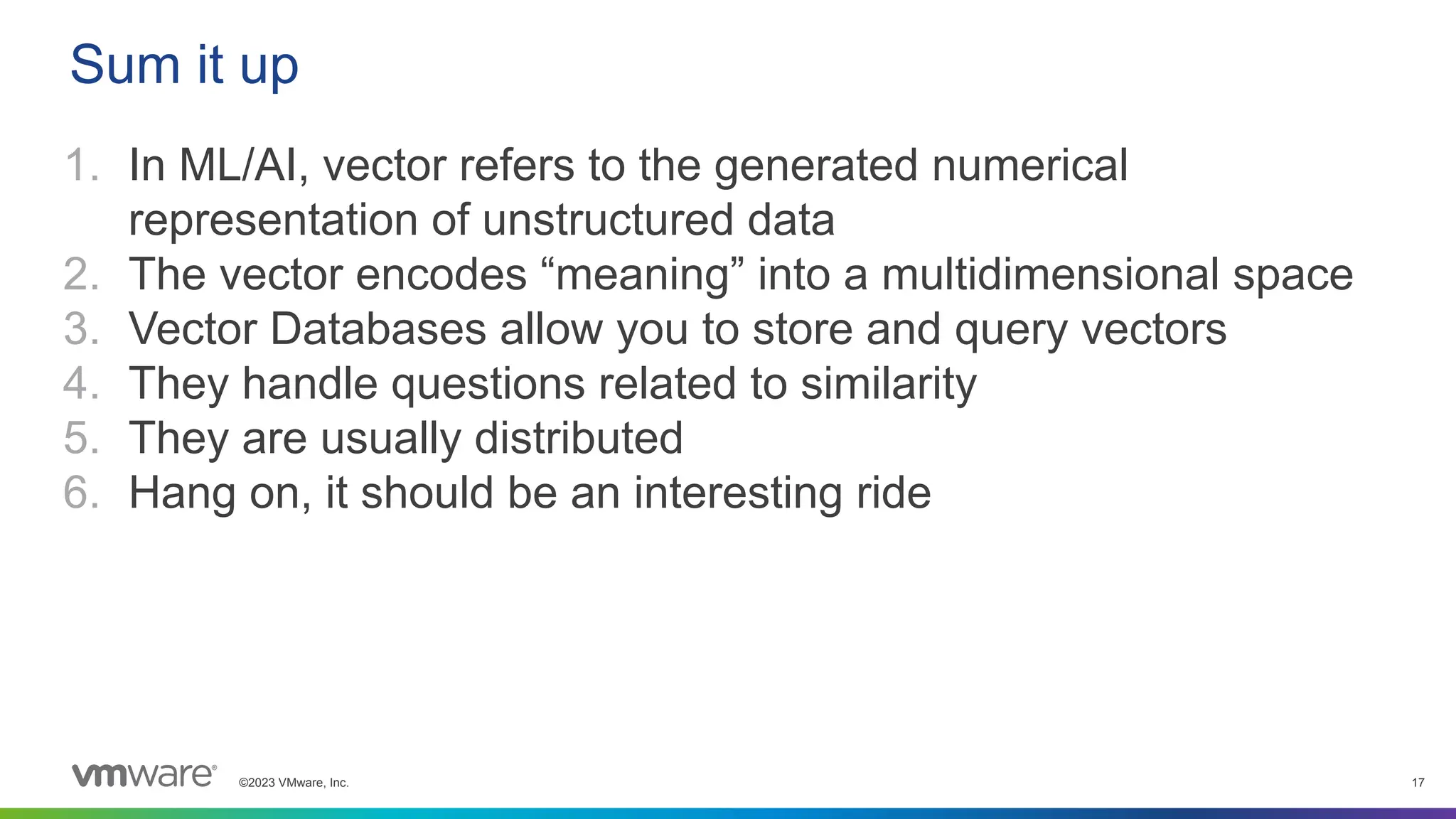 Sum it up

1. In ML/AI, vector refers to the generated numerical representation of unstructured data
2. The vector encodes "meaning" into a multidimensional space
3. Vector Databases allow you to store and query vectors
4. They handle questions related to similarity
5. They are usually distributed
6. Hang on, it should be an interesting ride

vmware® ©2023 VMware, Inc.

17